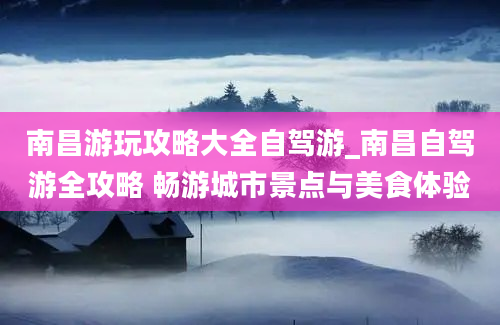 南昌游玩攻略大全自驾游_南昌自驾游全攻略 畅游城市景点与美食体验